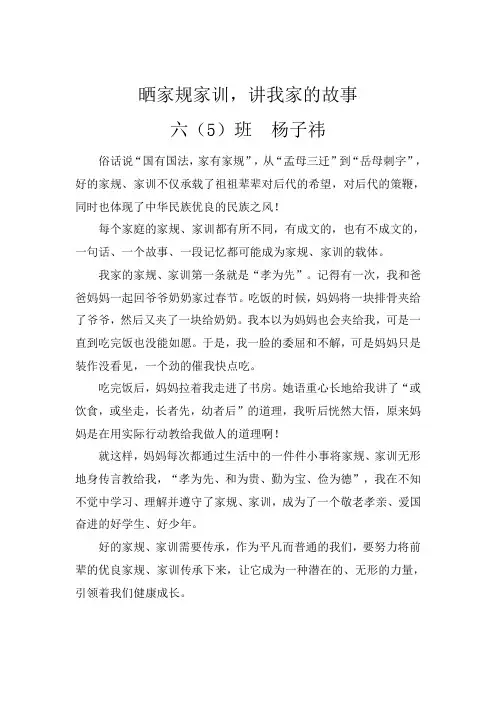 晒家规家训，讲我家的故事

六（5）班　杨子祎

俗话说“国有国法，家有家规”，从“孟母三迁”到“岳母刺字”，好的家规、家训不仅承载了祖祖辈辈对后代的希望，对后代的策鞭，同时也体现了中华民族优良的民族之风！

每个家庭的家规、家训都有所不同，有成文的，也有不成文的，一句话、一个故事、一段记忆都可能成为家规、家训的载体。

我家的家规、家训第一条就是“孝为先”。记得有一次，我和爸爸妈妈一起回爷爷奶奶家过春节。吃饭的时候，妈妈将一块排骨夹给了爷爷，然后又夹了一块给奶奶。我本以为妈妈也会夹给我，可是一直到吃完饭也没能如愿。于是，我一脸的委屈和不解，可是妈妈只是装作没看见，一个劲的催我快点吃。

吃完饭后，妈妈拉着我走进了书房。她语重心长地给我讲了“或饮食，或坐走，长者先，幼者后”的道理，我听后恍然大悟，原来妈妈是在用实际行动教给我做人的道理啊！

就这样，妈妈每次都通过生活中的一件件小事将家规、家训无形地身传言教给我，“孝为先、和为贵、勤为宝、俭为德”，我在不知不觉中学习、理解并遵守了家规、家训，成为了一个敬老孝亲、爱国奋进的好学生、好少年。

好的家规、家训需要传承，作为平凡而普通的我们，要努力将前辈的优良家规、家训传承下来，让它成为一种潜在的、无形的力量，引领着我们健康成长。